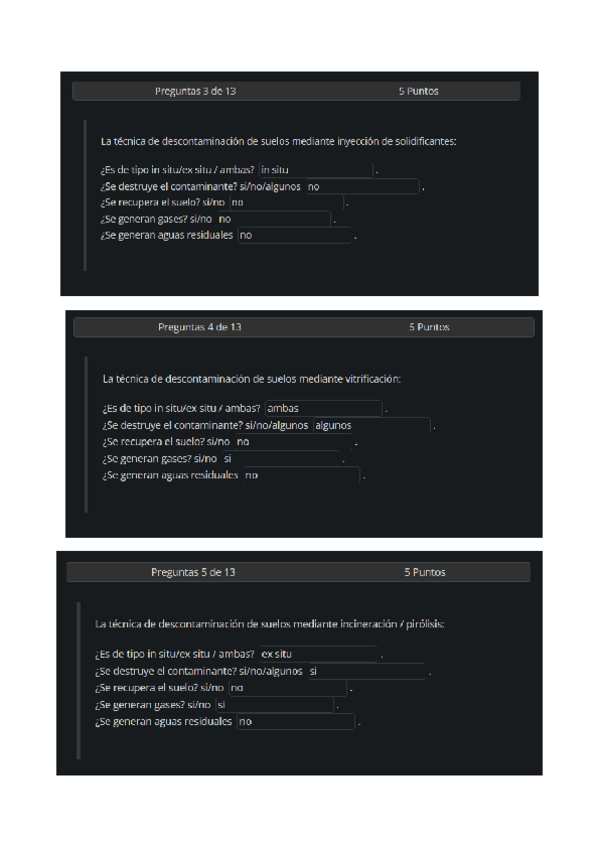 Preguntas 3 de 13 5 Puntos

La técnica de descontaminación de suelos mediante inyección de solidificantes:

¿Es de tipo in situ/ex situ / ambas? in situ .
¿Se destruye el contaminante? si/no/algunos no .
¿Se recupera el suelo? si/no no .
¿Se generan gases? si/no no .
¿Se generan aguas residuales no .

Preguntas 4 de 13 5 Puntos

La técnica de descontaminación de suelos mediante vitrificación:

¿Es de tipo in situ/ex situ / ambas? ambas .
¿Se destruye el contaminante? si/no/algunos algunos .
¿Se recupera el suelo? si/no no .
¿Se generan gases? si/no si .
¿Se generan aguas residuales no .

Preguntas 5 de 13 5 Puntos

La técnica de descontaminación de suelos mediante incineración / pirólisis:

¿Es de tipo in situ/ex situ / ambas? ex situ .
¿Se destruye el contaminante? si/no/algunos si .
¿Se recupera el suelo? si/no no .
¿Se generan gases? si/no si .
¿Se generan aguas residuales no .